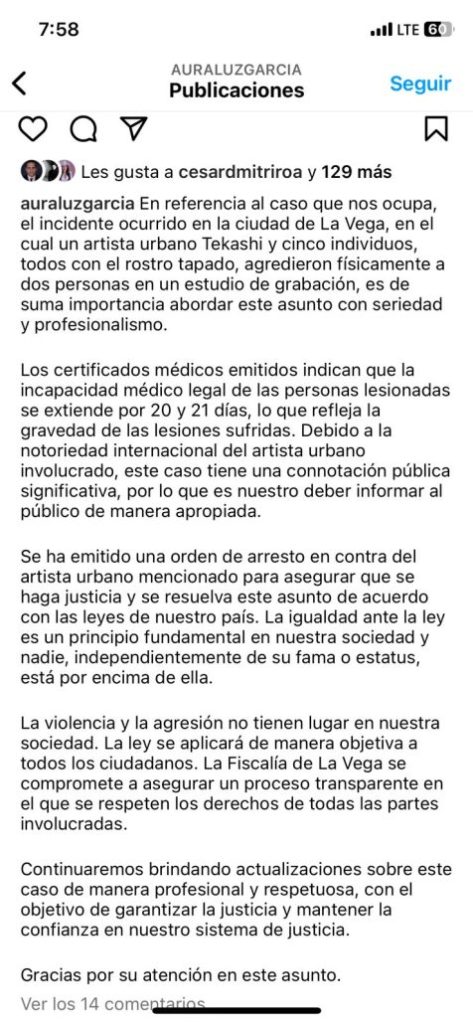 7:58

LTE 60

AURALUZGARCIA
Publicaciones

Seguir

Les gusta a cesardmitriroa y 129 más

auraluzgarcia En referencia al caso que nos ocupa, el incidente ocurrido en la ciudad de La Vega, en el cual un artista urbano Tekashi y cinco individuos, todos con el rostro tapado, agredieron físicamente a dos personas en un estudio de grabación, es de suma importancia abordar este asunto con seriedad y profesionalismo.

Los certificados médicos emitidos indican que la incapacidad médico legal de las personas lesionadas se extiende por 20 y 21 días, lo que refleja la gravedad de las lesiones sufridas. Debido a la notoriedad internacional del artista urbano involucrado, este caso tiene una connotación pública significativa, por lo que es nuestro deber informar al público de manera apropiada.

Se ha emitido una orden de arresto en contra del artista urbano mencionado para asegurar que se haga justicia y se resuelva este asunto de acuerdo con las leyes de nuestro país. La igualdad ante la ley es un principio fundamental en nuestra sociedad y nadie, independientemente de su fama o estatus, está por encima de ella.

La violencia y la agresión no tienen lugar en nuestra sociedad. La ley se aplicará de manera objetiva a todos los ciudadanos. La Fiscalía de La Vega se compromete a asegurar un proceso transparente en el que se respeten los derechos de todas las partes involucradas.

Continuaremos brindando actualizaciones sobre este caso de manera profesional y respetuosa, con el objetivo de garantizar la justicia y mantener la confianza en nuestro sistema de justicia.

Gracias por su atención en este asunto.

Ver los 14 comentarios